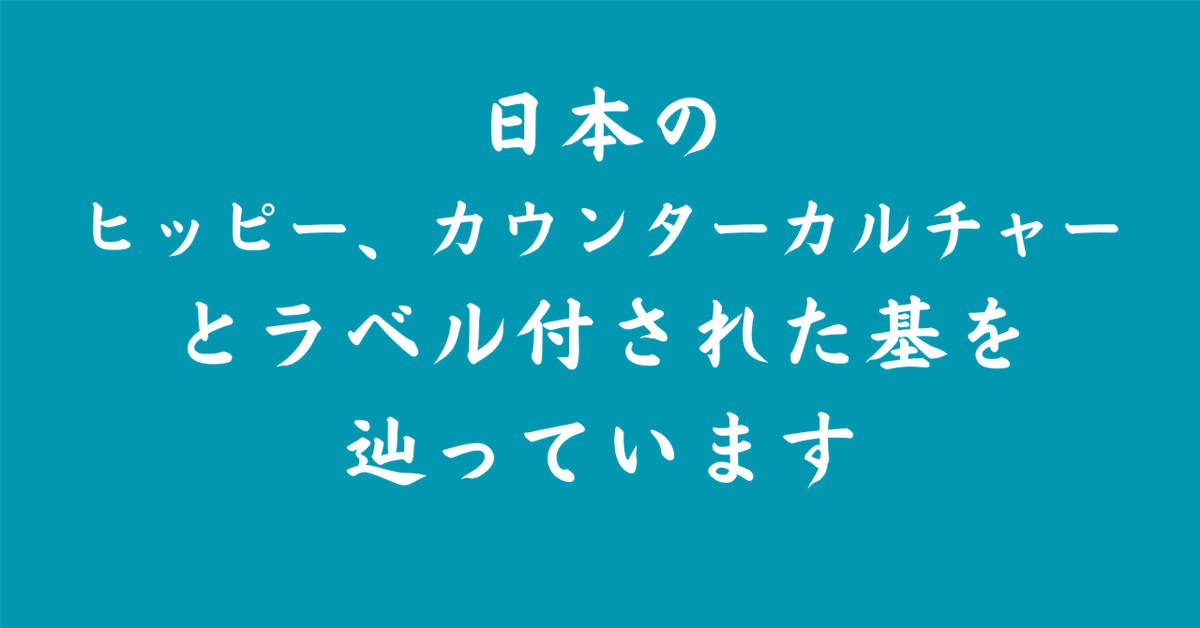 日本の
ヒッピー、カウンターカルチャー
とラベル付された基を
辿っています